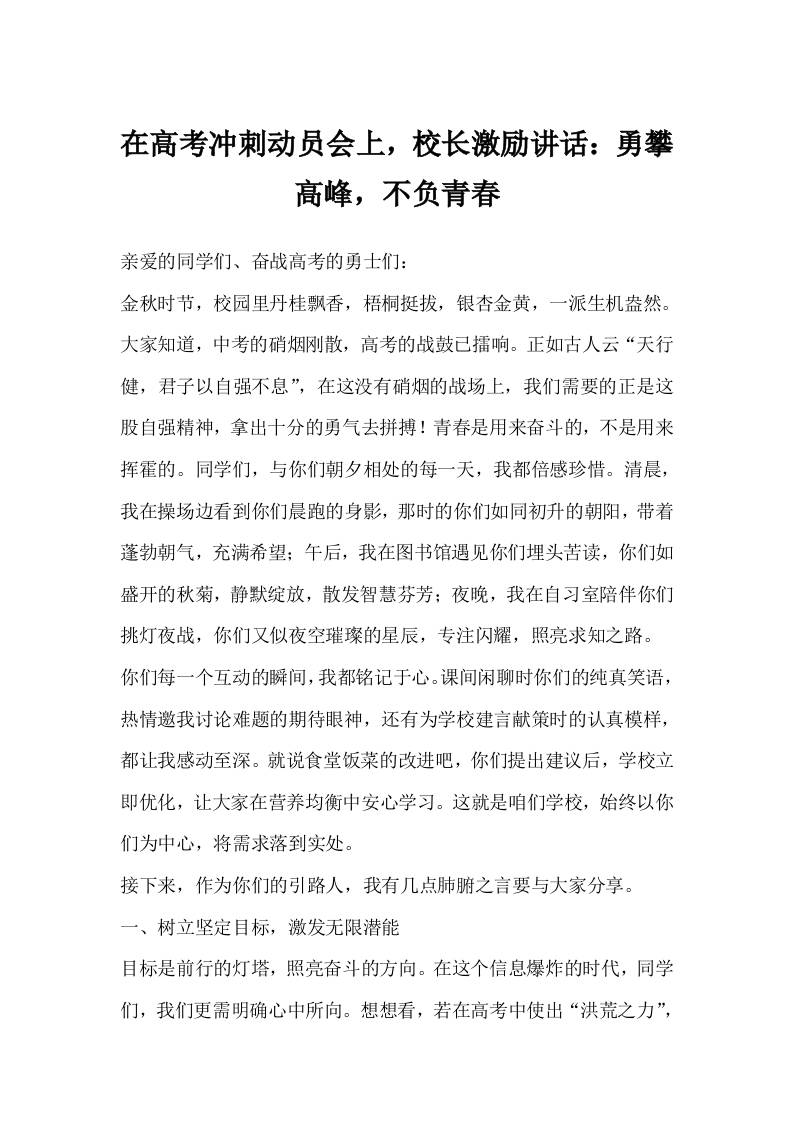 在高考冲刺动员会上，校长激励讲话：勇攀高峰，不负青春

亲爱的同学们、奋战高考的勇士们：

金秋时节，校园里丹桂飘香，梧桐挺拔，银杏金黄，一派生机盎然。大家知道，中考的硝烟刚散，高考的战鼓已擂响。正如古人云“天行健，君子以自强不息”，在这没有硝烟的战场上，我们需要的正是这股自强精神，拿出十分的勇气去拼搏！青春是用来奋斗的，不是用来挥霍的。同学们，与你们朝夕相处的每一天，我都倍感珍惜。清晨，我在操场边看到你们晨跑的身影，那时的你们如同初升的朝阳，带着蓬勃朝气，充满希望；午后，我在图书馆遇见你们埋头苦读，你们如盛开的秋菊，静默绽放，散发智慧芬芳；夜晚，我在自习室陪伴你们挑灯夜战，你们又似夜空璀璨的星辰，专注闪耀，照亮求知之路。

你们每一个互动的瞬间，我都铭记于心。课间闲聊时你们的纯真笑语，热情邀我讨论难题的期待眼神，还有为学校建言献策时的认真模样，都让我感动至深。就说食堂饭菜的改进吧，你们提出建议后，学校立即优化，让大家在营养均衡中安心学习。这就是咱们学校，始终以你们为中心，将需求落到实处。

接下来，作为你们的引路人，我有几点肺腑之言要与大家分享。

一、树立坚定目标，激发无限潜能

目标是前行的灯塔，照亮奋斗的方向。在这个信息爆炸的时代，同学们，我们更需明确心中所向。想想看，若在高考中使出“洪荒之力”，